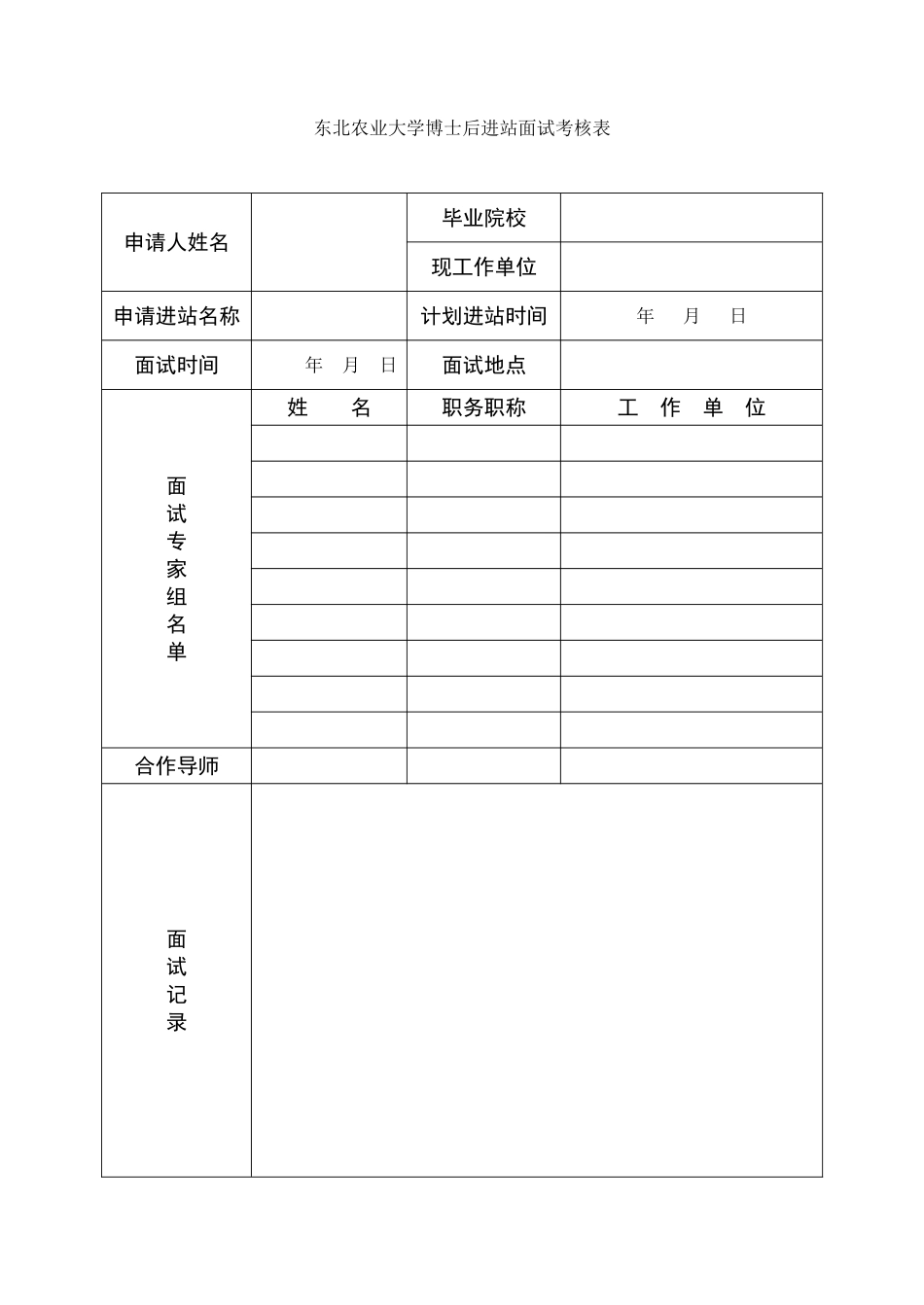 东北农业大学博士后进站面试考核表

| 申请人姓名 | | 毕业院校 | |
|---|---|---|---|
| | | 现工作单位 | |
| 申请进站名称 | | 计划进站时间 | 年 月 日 |
| 面试时间 | 年 月 日 | 面试地点 | |
| 面试专家组名单 | 姓 名 | 职务职称 | 工 作 单 位 |
| | | | |
| | | | |
| | | | |
| | | | |
| | | | |
| | | | |
| | | | |
| | | | |
| | | | |
| 合作导师 | | | |
| 面试记录 | | | |